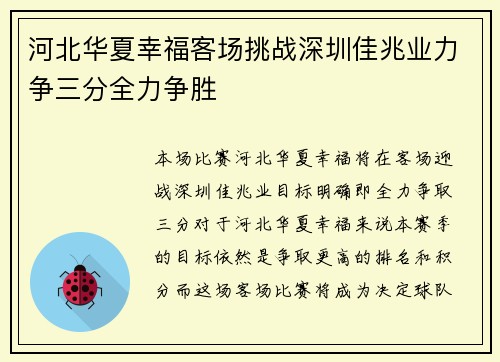 河北华夏幸福客场挑战深圳佳兆业力争三分全力争胜

本场比赛河北华夏幸福将在客场迎战深圳佳兆业目标明确即全力争取三分对于河北华夏幸福来说本赛季的目标依然是争取更高的排名和积分而这场客场比赛将成为决定球队